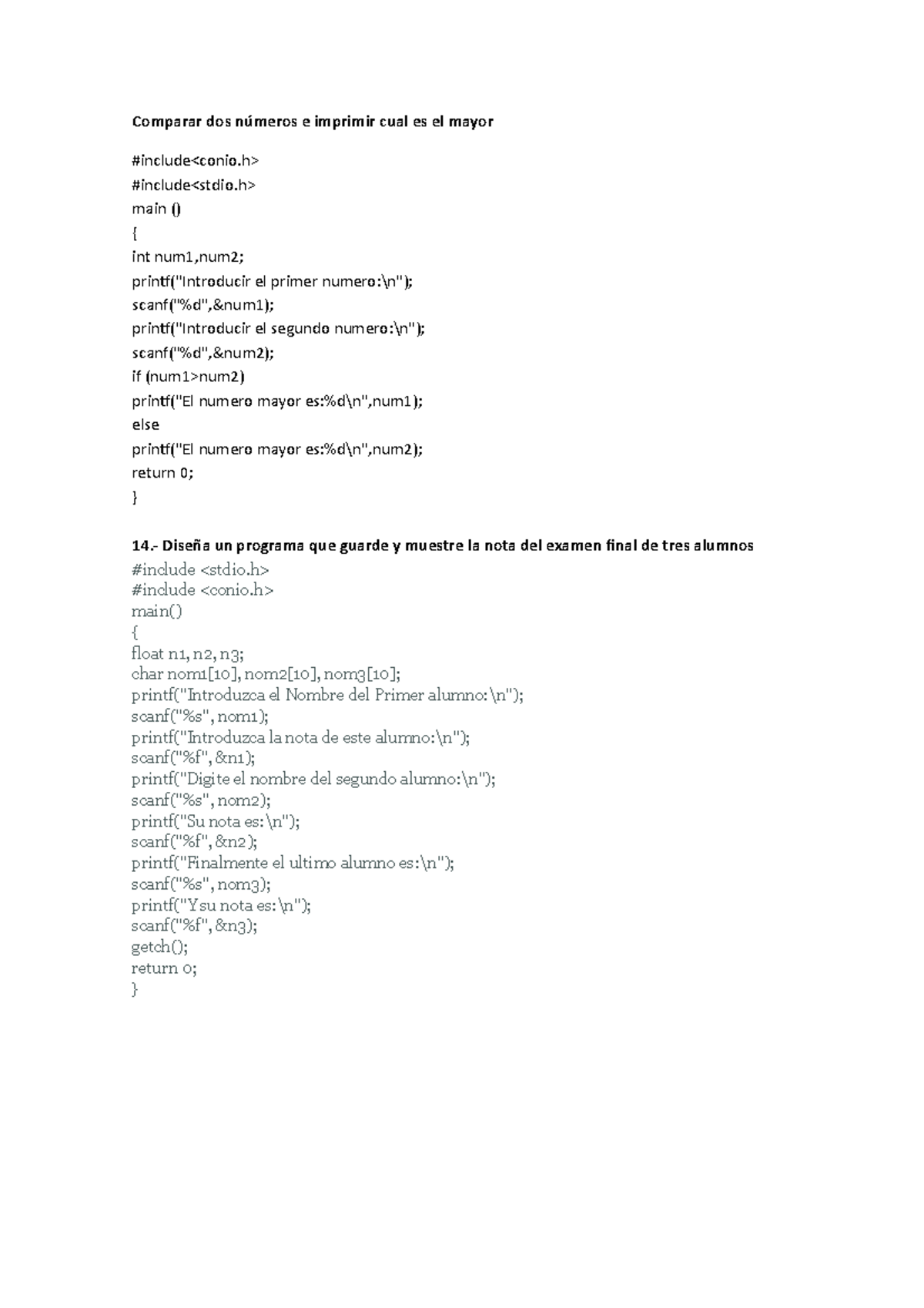 Comparar dos números e imprimir cual es el mayor

#include<conio.h>
#include<stdio.h>
main ()
{
int num1,num2;
printf("Introducir el primer numero:\n");
scanf("%d",&num1);
printf("Introducir el segundo numero:\n");
scanf("%d",&num2);
if (num1>num2)
printf("El numero mayor es:%d\n",num1);
else
printf("El numero mayor es:%d\n",num2);
return 0;
}

14.- Diseña un programa que guarde y muestre la nota del examen final de tres alumnos
#include <stdio.h>
#include <conio.h>
main()
{
float n1, n2, n3;
char nom1[10], nom2[10], nom3[10];
printf("Introduzca el Nombre del Primer alumno:\n");
scanf("%s", nom1);
printf("Introduzca la nota de este alumno:\n");
scanf("%f", &n1);
printf("Digite el nombre del segundo alumno:\n");
scanf("%s", nom2);
printf("Su nota es:\n");
scanf("%f", &n2);
printf("Finalmente el ultimo alumno es:\n");
scanf("%s", nom3);
printf("Y su nota es:\n");
scanf("%f", &n3);
getch();
return 0;
}